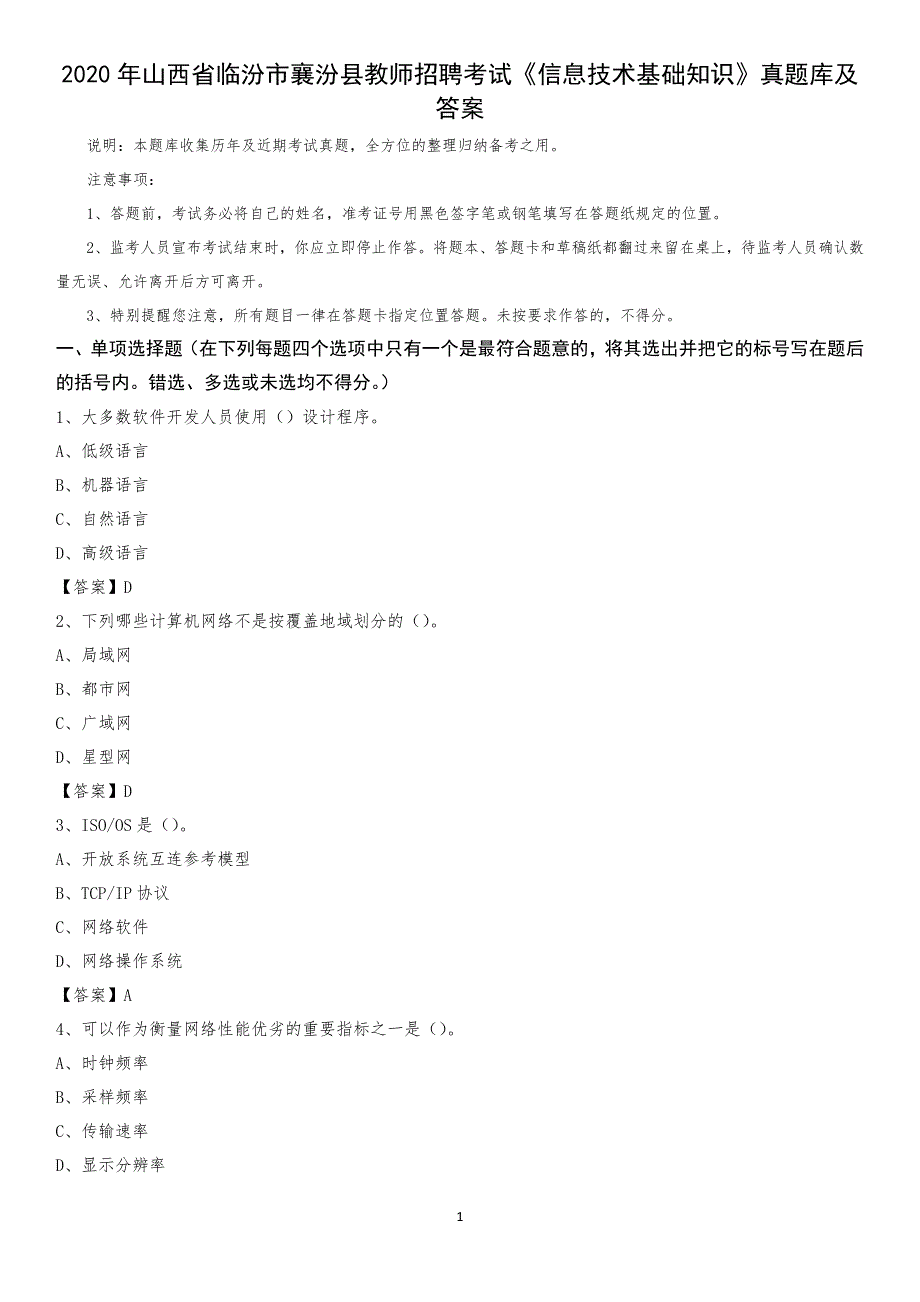 2020 年山西省临汾市襄汾县教师招聘考试《信息技术基础知识》真题库及答案

说明：本题库收集历年及近期考试真题，全方位的整理归纳备考之用。

注意事项：

1、答题前，考试务必将自己的姓名，准考证号用黑色签字笔或钢笔填写在答题纸规定的位置。

2、监考人员宣布考试结束时，你应立即停止作答。将题本、答题卡和草稿纸都翻过来留在桌上，待监考人员确认数量无误、允许离开后方可离开。

3、特别提醒您注意，所有题目一律在答题卡指定位置答题。未按要求作答的，不得分。

一、单项选择题（在下列每题四个选项中只有一个是最符合题意的，将其选出并把它的标号写在题后的括号内。错选、多选或未选均不得分。）

1、大多数软件开发人员使用（）设计程序。

A、低级语言

B、机器语言

C、自然语言

D、高级语言

【答案】D

2、下列哪些计算机网络不是按覆盖地域划分的（）。

A、局域网

B、都市网

C、广域网

D、星型网

【答案】D

3、ISO/OS 是（）。

A、开放系统互连参考模型

B、TCP/IP 协议

C、网络软件

D、网络操作系统

【答案】A

4、可以作为衡量网络性能优劣的重要指标之一是（）。

A、时钟频率

B、采样频率

C、传输速率

D、显示分辨率

1